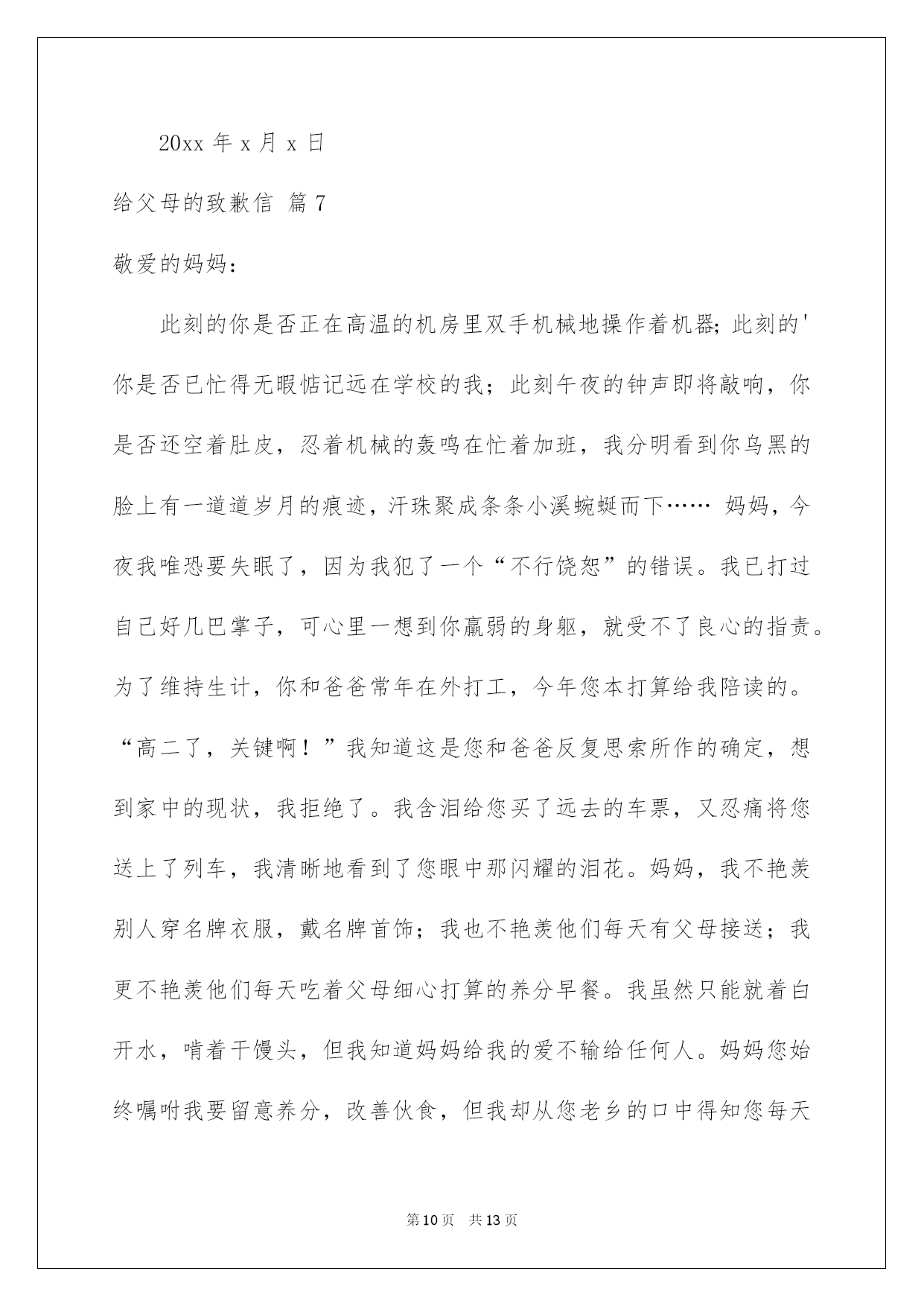 20xx 年 x 月 x 日

给父母的致歉信 篇 7

敬爱的妈妈：

此刻的你是否正在高温的机房里双手机械地操作着机器;此刻的'你是否已忙得无暇惦记远在学校的我；此刻午夜的钟声即将敲响，你是否还空着肚皮，忍着机械的轰鸣在忙着加班，我分明看到你乌黑的脸上有一道道岁月的痕迹，汗珠聚成条条小溪蜿蜒而下…… 妈妈，今夜我唯恐要失眠了，因为我犯了一个“不行饶恕”的错误。我已打过自己好几巴掌子，可心里一想到你羸弱的身躯，就受不了良心的指责。为了维持生计，你和爸爸常年在外打工，今年您本打算给我陪读的。“高二了，关键啊！”我知道这是您和爸爸反复思索所作的确定，想到家中的现状，我拒绝了。我含泪给您买了远去的车票，又忍痛将您送上了列车，我清晰地看到了您眼中那闪耀的泪花。妈妈，我不艳羡别人穿名牌衣服，戴名牌首饰；我也不艳羡他们每天有父母接送；我更不艳羡他们每天吃着父母细心打算的养分早餐。我虽然只能就着白开水，啃着干馒头，但我知道妈妈给我的爱不输给任何人。妈妈您始终嘱咐我要留意养分，改善伙食，但我却从您老乡的口中得知您每天

第 10 页　共 13 页